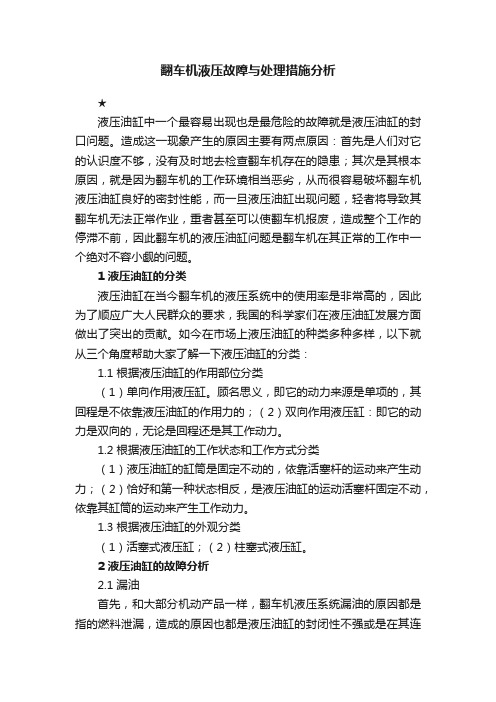 翻车机液压故障与处理措施分析

★

液压油缸中一个最容易出现也是最危险的故障就是液压油缸的封口问题。造成这一现象产生的原因主要有两点原因：首先是人们对它的认识度不够，没有及时地去检查翻车机存在的隐患；其次是其根本原因，就是因为翻车机的工作环境相当恶劣，从而很容易破坏翻车机液压油缸良好的密封性能，而一旦液压油缸出现问题，轻者将导致其翻车机无法正常作业，重者甚至可以使翻车机报废，造成整个工作的停滞不前，因此翻车机的液压油缸问题是翻车机在其正常的工作中一个绝对不容小觑的问题。

1 液压油缸的分类

液压油缸在当今翻车机的液压系统中的使用率是非常高的，因此为了顺应广大人民群众的要求，我国的科学家们在液压油缸发展方面做出了突出的贡献。如今在市场上液压油缸的种类多种多样，以下就从三个角度帮助大家了解一下液压油缸的分类：

1.1 根据液压油缸的作用部位分类

（1）单向作用液压缸。顾名思义，即它的动力来源是单项的，其回程是不依靠液压油缸的作用力的；（2）双向作用液压缸：即它的动力是双向的，无论是回程还是其工作动力。

1.2 根据液压油缸的工作状态和工作方式分类

（1）液压油缸的缸筒是固定不动的，依靠活塞杆的运动来产生动力；（2）恰好和第一种状态相反，是液压油缸的运动活塞杆固定不动，依靠其缸筒的运动来产生工作动力。

1.3 根据液压油缸的外观分类

（1）活塞式液压缸；（2）柱塞式液压缸。

2 液压油缸的故障分析

2.1 漏油

首先，和大部分机动产品一样，翻车机液压系统漏油的原因都是指的燃料泄漏，造成的原因也都是液压油缸的封闭性不强或是在其连